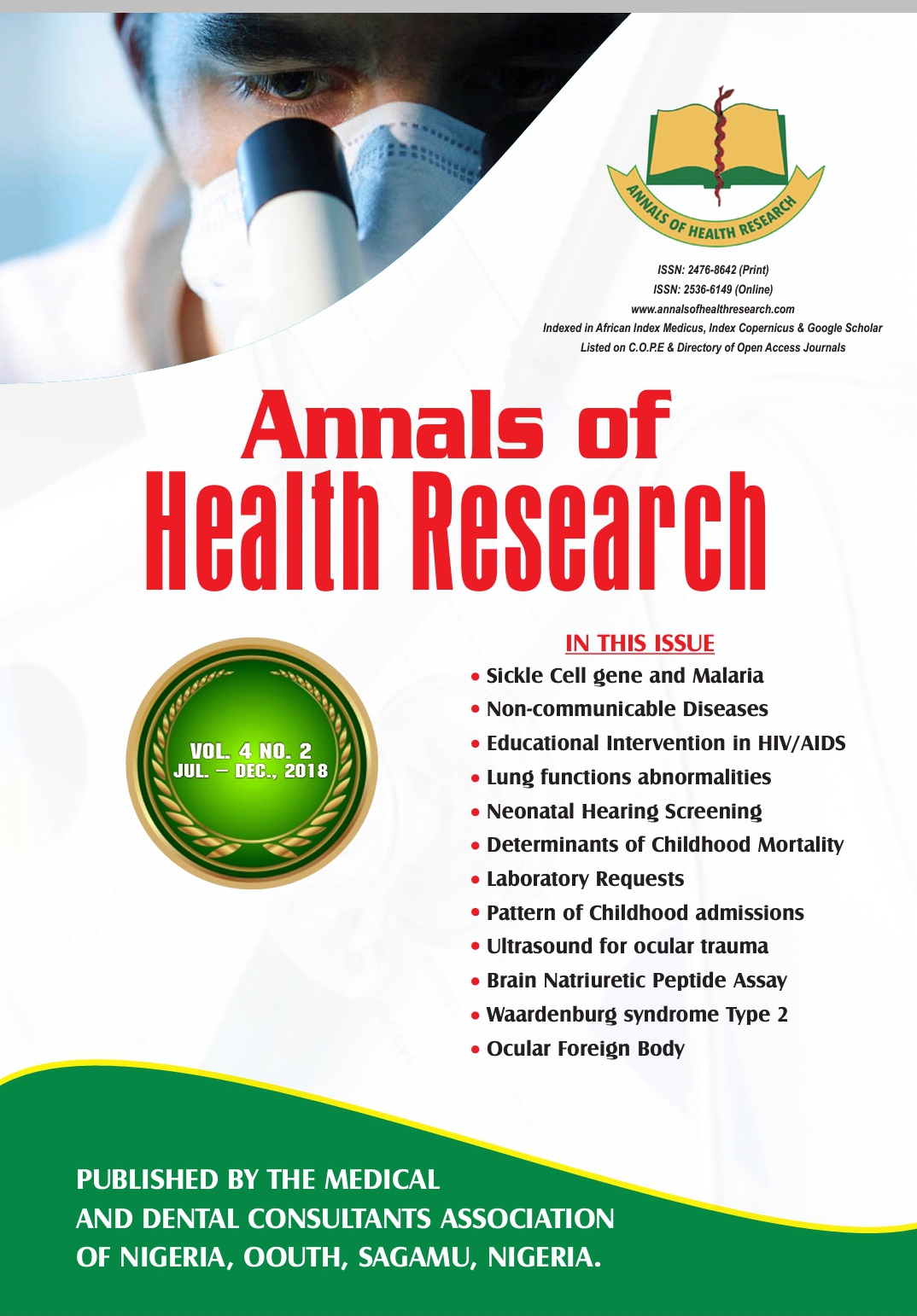 ANNALS OF HEALTH RESEARCH

ISSN: 2476-8642 (Print)
ISSN: 2536-6149 (Online)
www.annalsofhealthresearch.com
Indexed in African Index Medicus, Index Copernicus & Google Scholar
Listed on C.O.P.E & Directory of Open Access Journals

Annals of
Health Research

VOL. 4 NO. 2
JUL. – DEC., 2018

IN THIS ISSUE
• Sickle Cell gene and Malaria
• Non-communicable Diseases
• Educational Intervention in HIV/AIDS
• Lung functions abnormalities
• Neonatal Hearing Screening
• Determinants of Childhood Mortality
• Laboratory Requests
• Pattern of Childhood admissions
• Ultrasound for ocular trauma
• Brain Natriuretic Peptide Assay
• Waardenburg syndrome Type 2
• Ocular Foreign Body

PUBLISHED BY THE MEDICAL
AND DENTAL CONSULTANTS ASSOCIATION
OF NIGERIA, OOUTH, SAGAMU, NIGERIA.